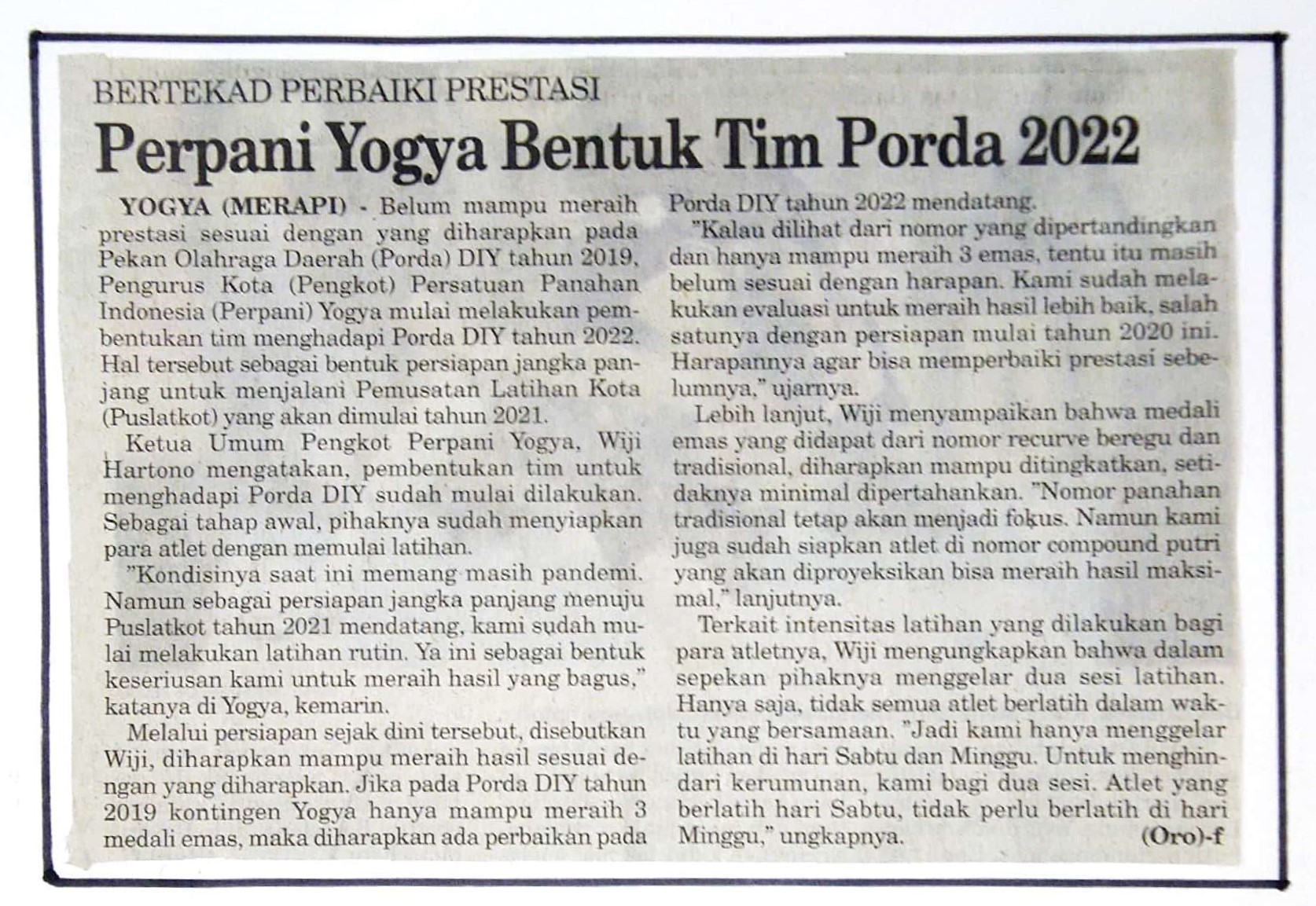 BERTEKAD PERBAIKI PRESTASI

Perpani Yogya Bentuk Tim Porda 2022

YOGYA (MERAPI) - Belum mampu meraih prestasi sesuai dengan yang diharapkan pada Pekan Olahraga Daerah (Porda) DIY tahun 2019, Pengurus Kota (Pengkot) Persatuan Panahan Indonesia (Perpani) Yogya mulai melakukan pembentukan tim menghadapi Porda DIY tahun 2022. Hal tersebut sebagai bentuk persiapan jangka panjang untuk menjalani Pemusatan Latihan Kota (Puslatkot) yang akan dimulai tahun 2021.

Ketua Umum Pengkot Perpani Yogya, Wiji Hartono mengatakan, pembentukan tim untuk menghadapi Porda DIY sudah mulai dilakukan. Sebagai tahap awal, pihaknya sudah menyiapkan para atlet dengan memulai latihan.

"Kondisinya saat ini memang masih pandemi. Namun sebagai persiapan jangka panjang menuju Puslatkot tahun 2021 mendatang, kami sudah mulai melakukan latihan rutin. Ya ini sebagai bentuk keseriusan kami untuk meraih hasil yang bagus," katanya di Yogya, kemarin.

Melalui persiapan sejak dini tersebut, disebutkan Wiji, diharapkan mampu meraih hasil sesuai dengan yang diharapkan. Jika pada Porda DIY tahun 2019 kontingen Yogya hanya mampu meraih 3 medali emas, maka diharapkan ada perbaikan pada Porda DIY tahun 2022 mendatang.

"Kalau dilihat dari nomor yang dipertandingkan dan hanya mampu meraih 3 emas, tentu itu masih belum sesuai dengan harapan. Kami sudah melakukan evaluasi untuk meraih hasil lebih baik, salah satunya dengan persiapan mulai tahun 2020 ini. Harapannya agar bisa memperbaiki prestasi sebelumnya," ujarnya.

Lebih lanjut, Wiji menyampaikan bahwa medali emas yang didapat dari nomor recurve beregu dan tradisional, diharapkan mampu ditingkatkan, setidaknya minimal dipertahankan. "Nomor panahan tradisional tetap akan menjadi fokus. Namun kami juga sudah siapkan atlet di nomor compound putri yang akan diproyeksikan bisa meraih hasil maksimal," lanjutnya.

Terkait intensitas latihan yang dilakukan bagi para atletnya, Wiji mengungkapkan bahwa dalam sepekan pihaknya menggelar dua sesi latihan. Hanya saja, tidak semua atlet berlatih dalam waktu yang bersamaan. "Jadi kami hanya menggelar latihan di hari Sabtu dan Minggu. Untuk menghindari kerumunan, kami bagi dua sesi. Atlet yang berlatih hari Sabtu, tidak perlu berlatih di hari Minggu," ungkapnya.

(Oro)-f